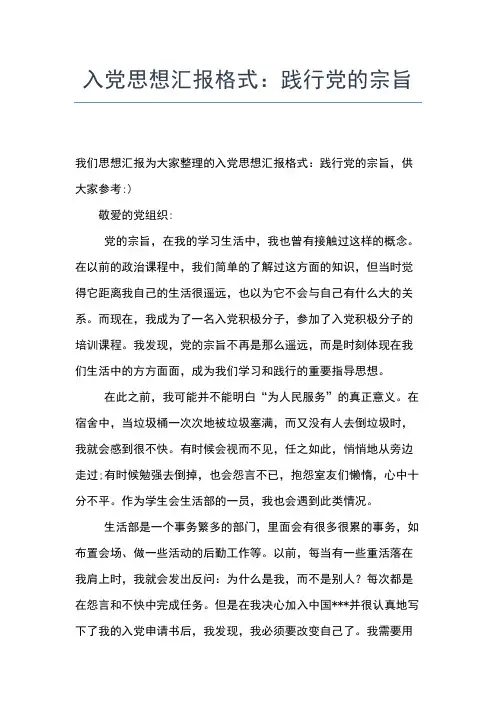 入党思想汇报格式：践行党的宗旨

我们思想汇报为大家整理的入党思想汇报格式：践行党的宗旨，供大家参考:）

敬爱的党组织：

党的宗旨，在我的学习生活中，我也曾有接触过这样的概念。在以前的政治课程中，我们简单的了解过这方面的知识，但当时觉得它距离我自己的生活很遥远，也以为它不会与自己有什么大的关系。而现在，我成为了一名入党积极分子，参加了入党积极分子的培训课程。我发现，党的宗旨不再是那么遥远，而是时刻体现在我们生活中的方方面面，成为我们学习和践行的重要指导思想。

在此之前，我可能并不能明白“为人民服务”的真正意义。在宿舍中，当垃圾桶一次次地被垃圾塞满，而又没有人去倒垃圾时，我就会感到很不快。有时候会视而不见，任之如此，悄悄地从旁边走过;有时候勉强去倒掉，也会怨言不已，抱怨室友们懒惰，心中十分不平。作为学生会生活部的一员，我也会遇到此类情况。

生活部是一个事务繁多的部门，里面会有很多很累的事务，如布置会场、做一些活动的后勤工作等。以前，每当有一些重活落在我肩上时，我就会发出反问：为什么是我，而不是别人？每次都是在怨言和不快中完成任务。但是在我决心加入中国***并很认真地写下了我的入党申请书后，我发现，我必须要改变自己了。我需要用